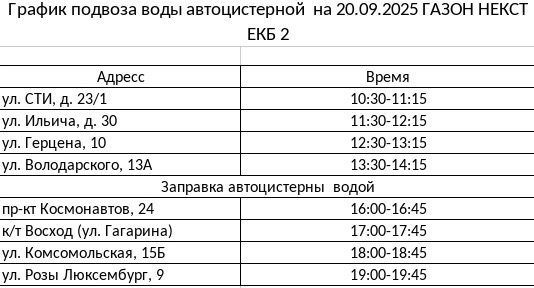 График подвоза воды автоцистерной на 20.09.2025 ГАЗОН НЕКСТ ЕКБ 2

| Адресс | Время |
|---|---|
| ул. СТИ, д. 23/1 | 10:30-11:15 |
| ул. Ильича, д. 30 | 11:30-12:15 |
| ул. Герцена, 10 | 12:30-13:15 |
| ул. Володарского, 13А | 13:30-14:15 |
| Заправка автоцистерны водой | |
| пр-кт Космонавтов, 24 | 16:00-16:45 |
| к/т Восход (ул. Гагарина) | 17:00-17:45 |
| ул. Комсомольская, 15Б | 18:00-18:45 |
| ул. Розы Люксембург, 9 | 19:00-19:45 |